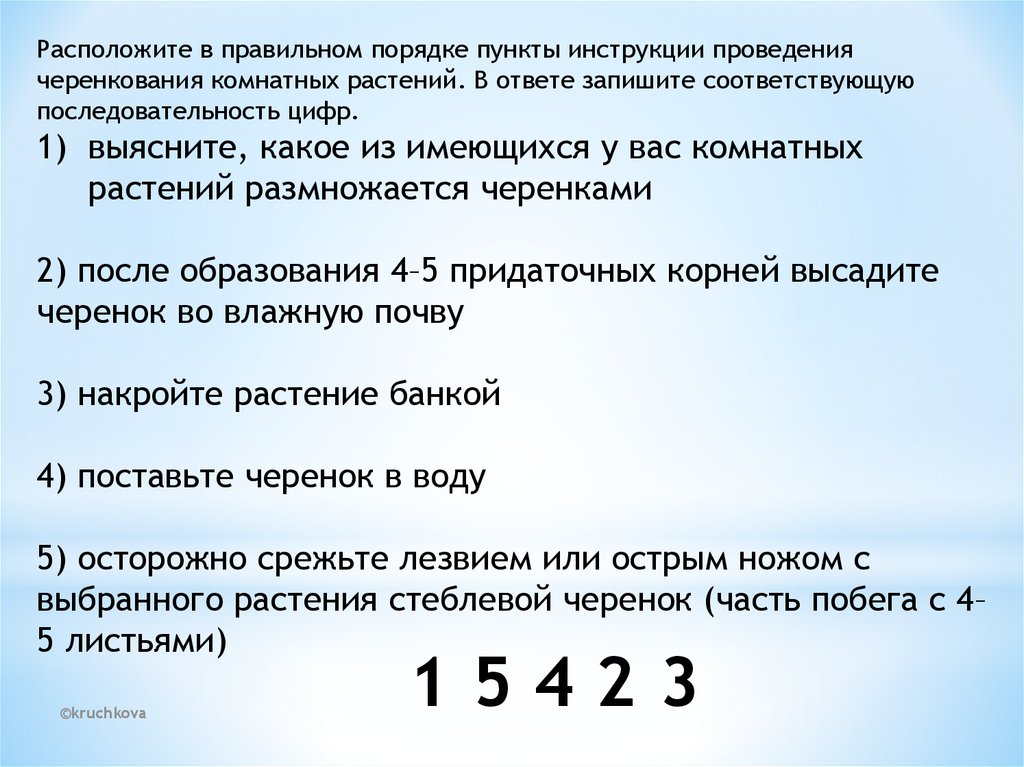 Расположите в правильном порядке пункты инструкции проведения черенкования комнатных растений. В ответе запишите соответствующую последовательность цифр.

1) выясните, какое из имеющихся у вас комнатных растений размножается черенками

2) после образования 4–5 придаточных корней высадите черенок во влажную почву

3) накройте растение банкой

4) поставьте черенок в воду

5) осторожно срежьте лезвием или острым ножом с выбранного растения стеблевой черенок (часть побега с 4–5 листьями)

1 5 4 2 3

©kruchkova